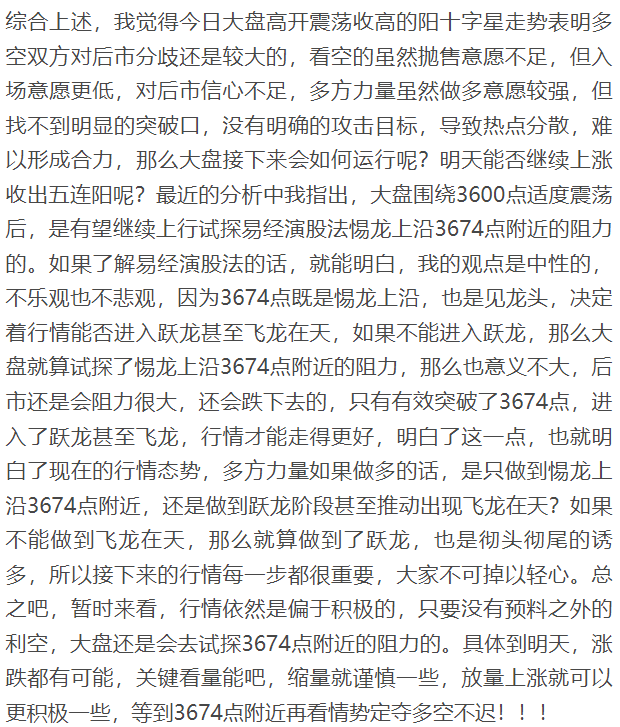 综合上述，我觉得今日大盘高开震荡收高的阳十字星走势表明多空双方对后市分歧还是较大的，看空的虽然抛售意愿不足，但入场意愿更低，对后市信心不足，多方力量虽然做多意愿较强，但找不到明显的突破口，没有明确的攻击目标，导致热点分散，难以形成合力，那么大盘接下来会如何运行呢？明天能否继续上涨收出五连阳呢？最近的分析中我指出，大盘围绕3600点适度震荡后，是有望继续上行试探易经演股法惕龙上沿3674点附近的阻力的。如果了解易经演股法的话，就能明白，我的观点是中性的，不乐观也不悲观，因为3674点既是惕龙上沿，也是见龙头，决定着行情能否进入跃龙甚至飞龙在天，如果不能进入跃龙，那么大盘就算试探了惕龙上沿3674点附近的阻力，那么也意义不大，后市还是会阻力很大，还会跌下去的，只有有效突破了3674点，进入了跃龙甚至飞龙，行情才能走得更好，明白了这一点，也就明白了现在的行情态势，多方力量如果做多的话，是只做到惕龙上沿3674点附近，还是做到跃龙阶段甚至推动出现飞龙在天？如果不能做到飞龙在天，那么就算做到了跃龙，也是彻头彻尾的诱多，所以接下来的行情每一步都很重要，大家不可掉以轻心。总之吧，暂时来看，行情依然是偏于积极的，只要没有预料之外的利空，大盘还是会去试探3674点附近的阻力的。具体到明天，涨跌都有可能，关键看量能吧，缩量就谨慎一些，放量上涨就可以更积极一些，等到3674点附近再看情势定夺多空不迟！！！